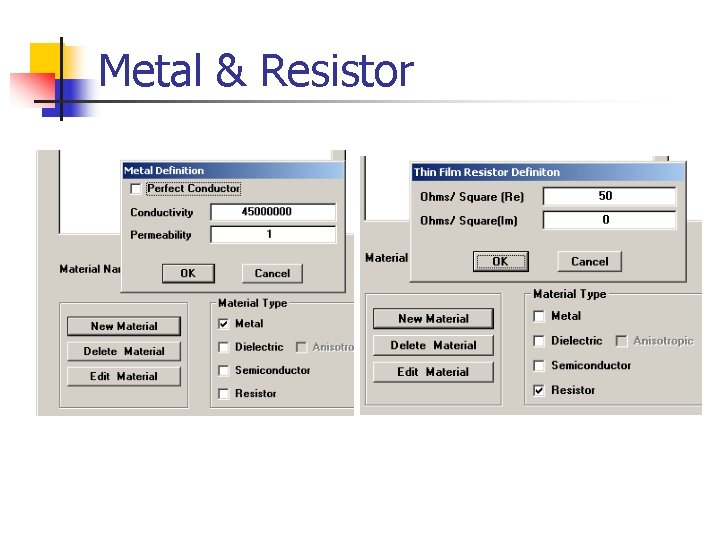 Metal & Resistor

Metal Definition

Perfect Conductor

Conductivity 45000000

Permeability 1

OK Cancel

Material Na

New Material

Delete Material

Edit Material

Material Type

Metal

Dielectric Anisotro

Semiconductor

Resistor

Thin Film Resistor Definiton

Ohms/ Square (Re) 50

Ohms/ Square(Im) 0

OK Cancel

Material

New Material

Delete Material

Edit Material

Material Type

Metal

Dielectric Anisotropic

Semiconductor

Resistor